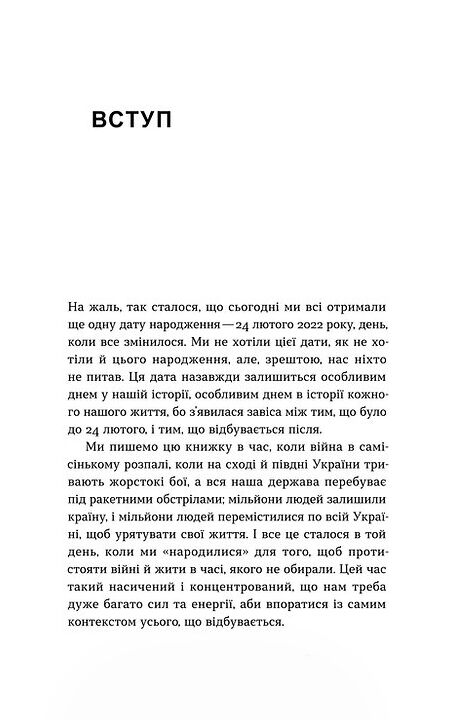 ВСТУП

На жаль, так сталося, що сьогодні ми всі отримали ще одну дату народження — 24 лютого 2022 року, день, коли все змінилося. Ми не хотіли цієї дати, як не хотіли й цього народження, але, зрештою, нас ніхто не питав. Ця дата назавжди залишиться особливим днем у нашій історії, особливим днем в історії кожного нашого життя, бо з'явилася завіса між тим, що було до 24 лютого, і тим, що відбувається після.

Ми пишемо цю книжку в час, коли війна в самісінькому розпалі, коли на сході й півдні України тривають жорстокі бої, а вся наша держава перебуває під ракетними обстрілами; мільйони людей залишили країну, і мільйони людей перемістилися по всій Україні, щоб урятувати свої життя. І все це сталося в той день, коли ми «народилися» для того, щоб протистояти війні й жити в часі, якого не обирали. Цей час такий насичений і концентрований, що нам треба дуже багато сил та енергії, аби впоратися із самим контекстом усього, що відбувається.